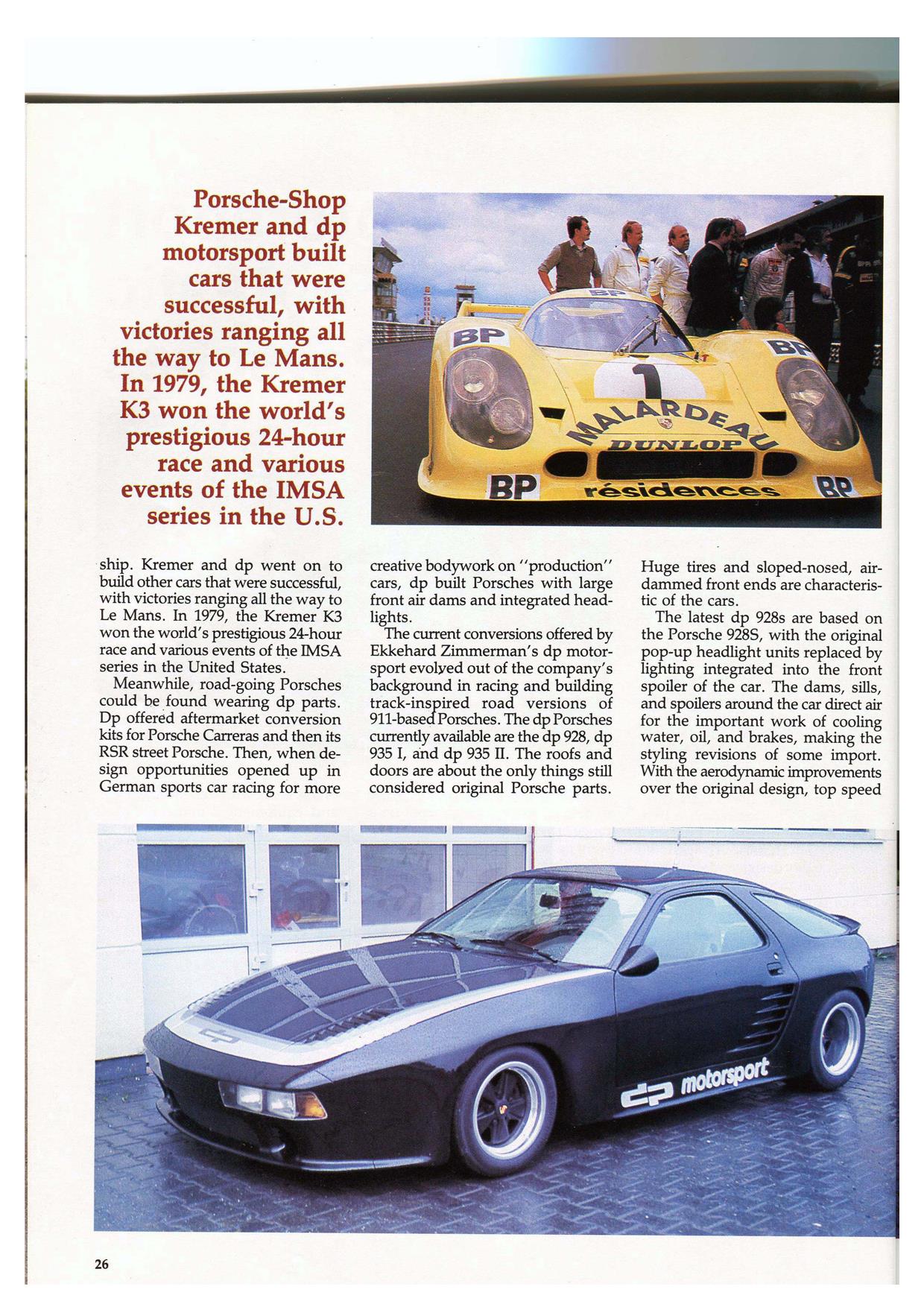 Porsche-Shop Kremer and dp motorsport built cars that were successful, with victories ranging all the way to Le Mans. In 1979, the Kremer K3 won the world's prestigious 24-hour race and various events of the IMSA series in the U.S.

BP

BP

1

MALARDEAU

DUNLOP

BP résidences BP

ship. Kremer and dp went on to build other cars that were successful, with victories ranging all the way to Le Mans. In 1979, the Kremer K3 won the world's prestigious 24-hour race and various events of the IMSA series in the United States.

Meanwhile, road-going Porsches could be found wearing dp parts. Dp offered aftermarket conversion kits for Porsche Carreras and then its RSR street Porsche. Then, when design opportunities opened up in German sports car racing for more creative bodywork on "production" cars, dp built Porsches with large front air dams and integrated headlights.

The current conversions offered by Ekkehard Zimmerman's dp motorsport evolved out of the company's background in racing and building track-inspired road versions of 911-based Porsches. The dp Porsches currently available are the dp 928, dp 935 I, and dp 935 II. The roofs and doors are about the only things still considered original Porsche parts. Huge tires and sloped-nosed, air-dammed front ends are characteristic of the cars.

The latest dp 928s are based on the Porsche 928S, with the original pop-up headlight units replaced by lighting integrated into the front spoiler of the car. The dams, sills, and spoilers around the car direct air for the important work of cooling water, oil, and brakes, making the styling revisions of some import. With the aerodynamic improvements over the original design, top speed

dp

dp motorsport

26